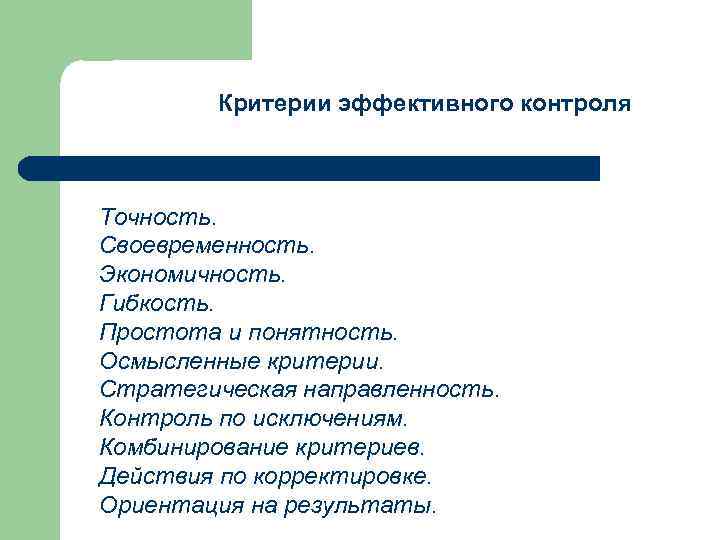 Критерии эффективного контроля

Точность.
Своевременность.
Экономичность.
Гибкость.
Простота и понятность.
Осмысленные критерии.
Стратегическая направленность.
Контроль по исключениям.
Комбинирование критериев.
Действия по корректировке.
Ориентация на результаты.